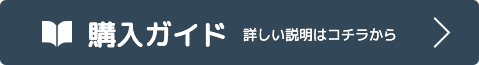 購入ガイド 詳しい説明はコチラから